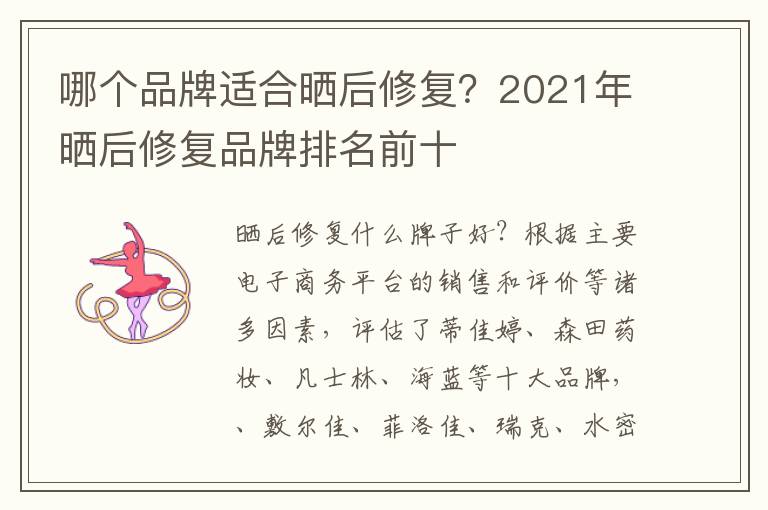 哪个品牌适合晒后修复？2021年晒后修复品牌排名前十

晒后修复什么牌子好？根据主要电子商务平台的销售和评价等诸多因素，评估了蒂佳婷、森田药妆、凡士林、海蓝等十大品牌，、敷尔佳、菲洛佳、瑞克、水密